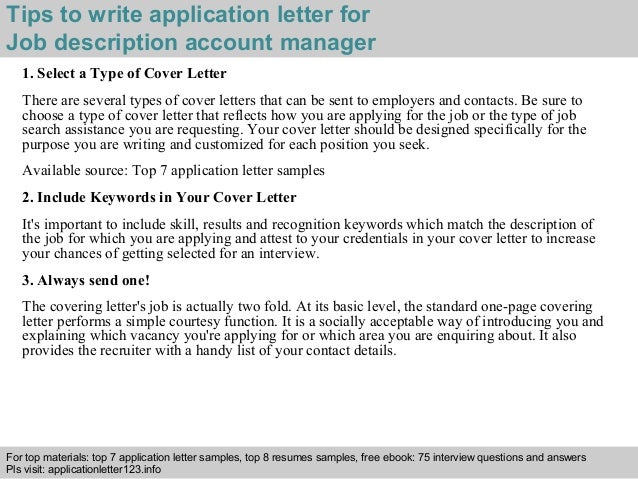 Tips to write application letter for Job description account manager

1. Select a Type of Cover Letter

There are several types of cover letters that can be sent to employers and contacts. Be sure to choose a type of cover letter that reflects how you are applying for the job or the type of job search assistance you are requesting. Your cover letter should be designed specifically for the purpose you are writing and customized for each position you seek.

Available source: Top 7 application letter samples

2. Include Keywords in Your Cover Letter

It's important to include skill, results and recognition keywords which match the description of the job for which you are applying and attest to your credentials in your cover letter to increase your chances of getting selected for an interview.

3. Always send one!

The covering letter's job is actually two fold. At its basic level, the standard one-page covering letter performs a simple courtesy function. It is a socially acceptable way of introducing you and explaining which vacancy you're applying for or which area you are enquiring about. It also provides the recruiter with a handy list of your contact details.

For top materials: top 7 application letter samples, top 8 resumes samples, free ebook: 75 interview questions and answers
Pls visit: applicationletter123.info